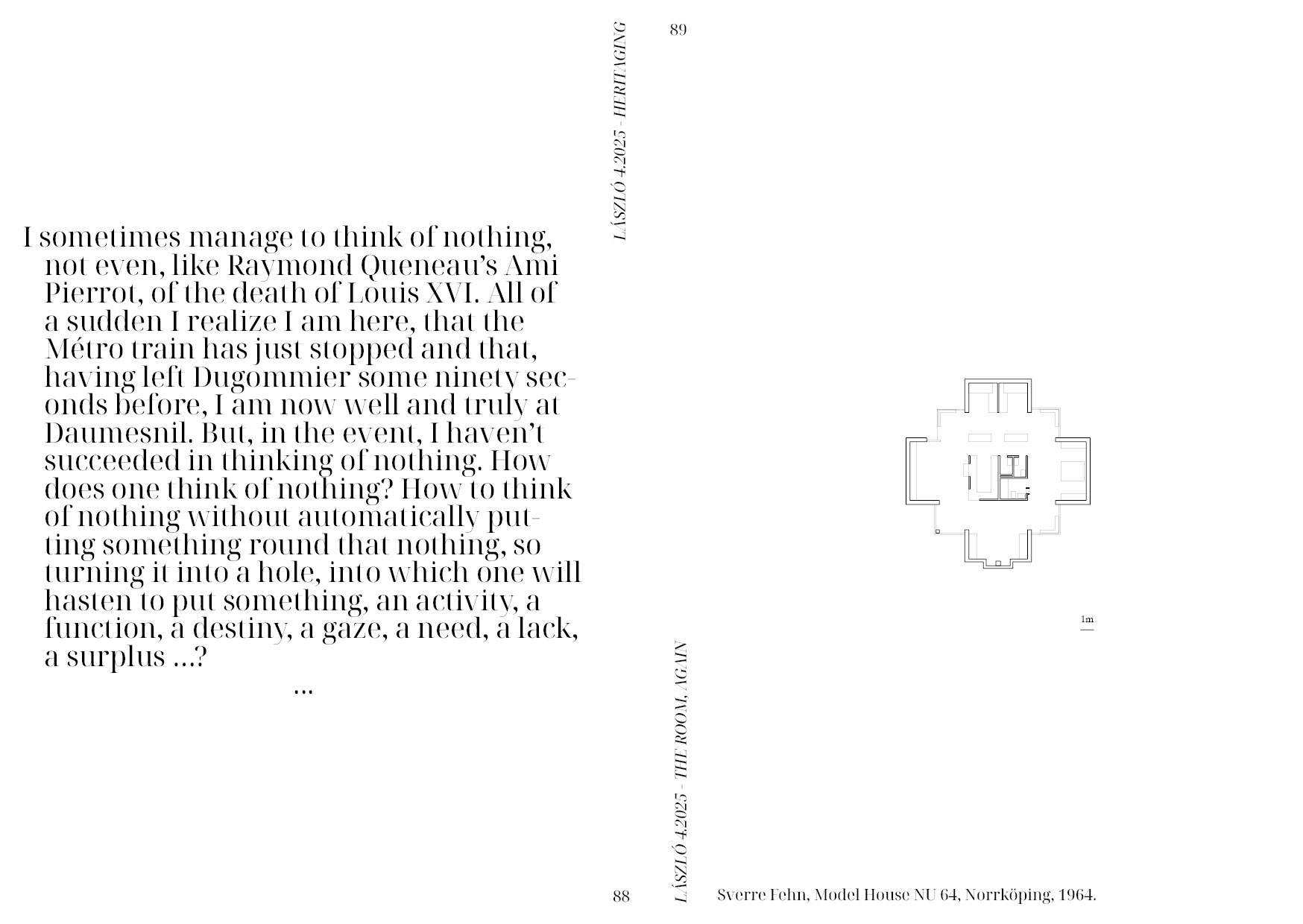 LÁSZLÓ 4.2025 - HERITAGING

I sometimes manage to think of nothing, not even, like Raymond Queneau's Ami Pierrot, of the death of Louis XVI. All of a sudden I realize I am here, that the Métro train has just stopped and that, having left Dugommier some ninety seconds before, I am now well and truly at Daumesnil. But, in the event, I haven't succeeded in thinking of nothing. How does one think of nothing? How to think of nothing without automatically putting something round that nothing, so turning it into a hole, into which one will hasten to put something, an activity, a function, a destiny, a gaze, a need, a lack, a surplus ...?

...

88

89

1m

LÁSZLÓ 4.2025 - THE ROOM, AGAIN

Sverre Fehn, Model House NU 64, Norrköping, 1964.